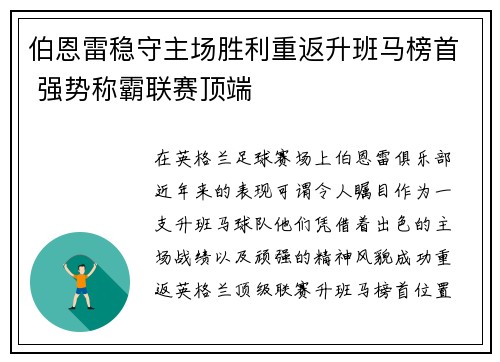 伯恩雷稳守主场胜利重返升班马榜首 强势称霸联赛顶端

在英格兰足球赛场上伯恩雷俱乐部近年来的表现可谓令人瞩目作为一支升班马球队他们凭借着出色的主场战绩以及顽强的精神风貌成功重返英格兰顶级联赛升班马榜首位置